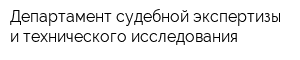 Департамент судебной экспертизы и технического исследования